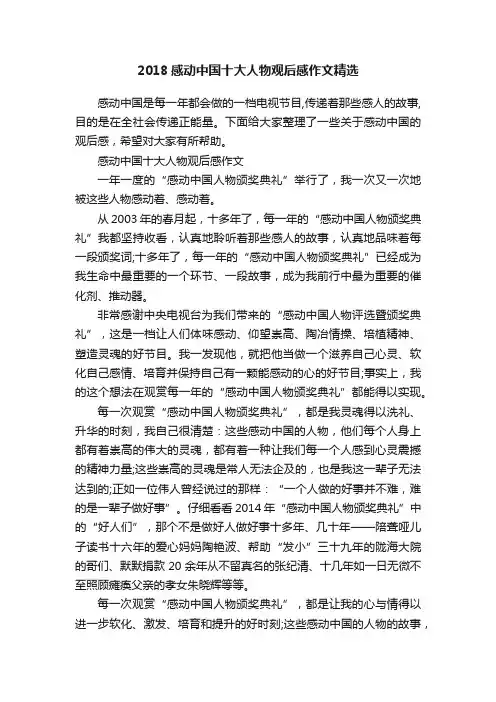 2018 感动中国十大人物观后感作文精选

感动中国是每一年都会做的一档电视节目,传递着那些感人的故事,目的是在全社会传递正能量。下面给大家整理了一些关于感动中国的观后感，希望对大家有所帮助。

感动中国十大人物观后感作文

一年一度的“感动中国人物颁奖典礼”举行了，我一次又一次地被这些人物感动着、感动着。

从 2003 年的春月起，十多年了，每一年的“感动中国人物颁奖典礼”我都坚持收看，认真地聆听着那些感人的故事，认真地品味着每一段颁奖词;十多年了，每一年的“感动中国人物颁奖典礼”已经成为我生命中最重要的一个环节、一段故事，成为我前行中最为重要的催化剂、推动器。

非常感谢中央电视台为我们带来的“感动中国人物评选暨颁奖典礼”，这是一档让人们体味感动、仰望崇高、陶冶情操、培植精神、塑造灵魂的好节目。我一发现他，就把他当做一个滋养自己心灵、软化自己感情、培育并保持自己有一颗能感动的心的好节目;事实上，我的这个想法在观赏每一年的“感动中国人物颁奖典礼”都能得以实现。

每一次观赏“感动中国人物颁奖典礼”，都是我灵魂得以洗礼、升华的时刻，我自己很清楚：这些感动中国的人物，他们每个人身上都有着崇高的伟大的灵魂，都有着一种让我们每一个人感到心灵震撼的精神力量;这些崇高的灵魂是常人无法企及的，也是我这一辈子无法达到的;正如一位伟人曾经说过的那样：“一个人做的好事并不难，难的是一辈子做好事”。仔细看看 2014 年“感动中国人物颁奖典礼”中的“好人们”，那个不是做好人做好事十多年、几十年——陪聋哑儿子读书十六年的爱心妈妈陶艳波、帮助“发小”三十九年的陇海大院的哥们、默默捐款 20 余年从不留真名的张纪清、十几年如一日无微不至照顾瘫痪父亲的孝女朱晓辉等等。

每一次观赏“感动中国人物颁奖典礼”，都是让我的心与情得以进一步软化、激发、培育和提升的好时刻;这些感动中国的人物的故事，